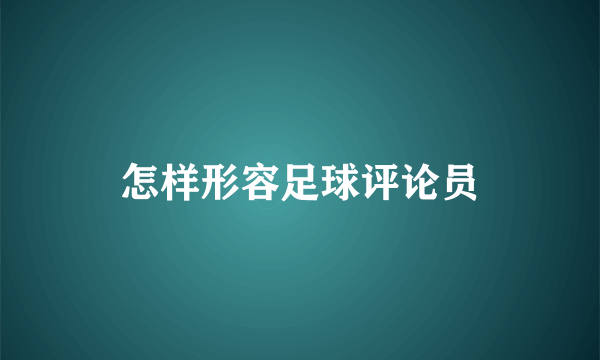 怎样形容足球评论员